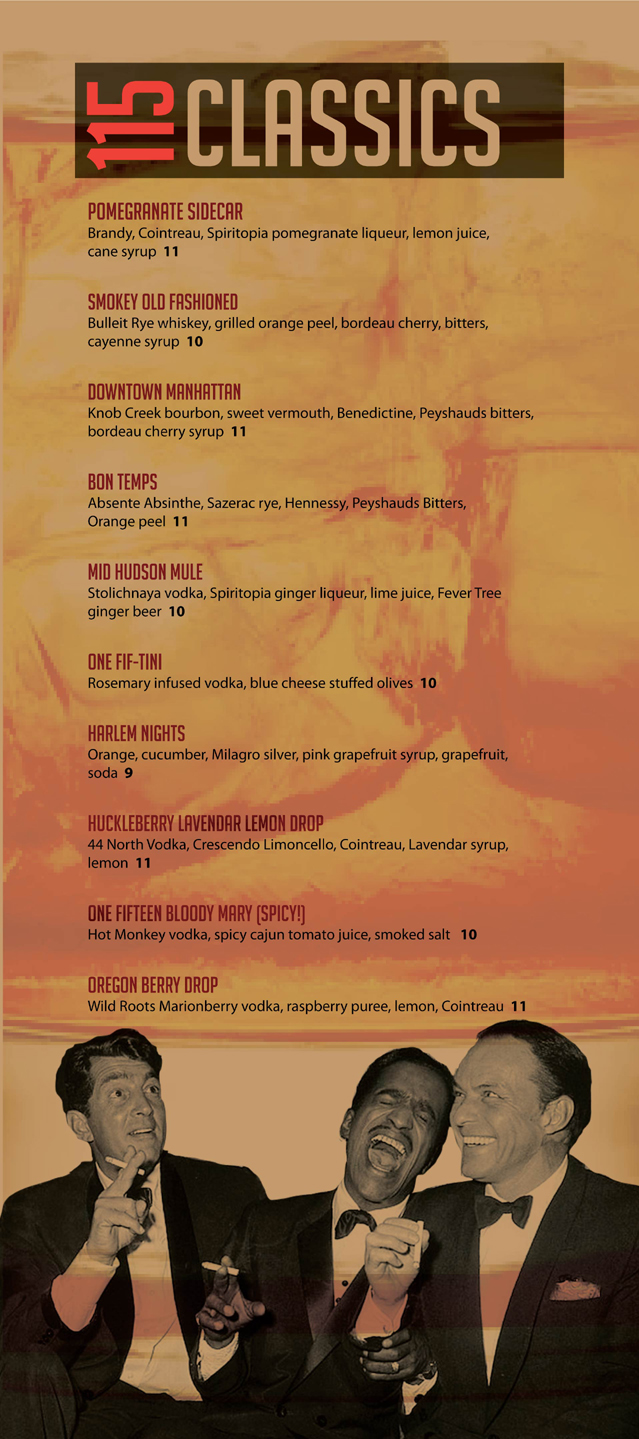 115 CLASSICS

POMEGRANATE SIDECAR
Brandy, Cointreau, Spiritopia pomegranate liqueur, lemon juice, cane syrup 11

SMOKEY OLD FASHIONED
Bulleit Rye whiskey, grilled orange peel, bordeau cherry, bitters, cayenne syrup 10

DOWNTOWN MANHATTAN
Knob Creek bourbon, sweet vermouth, Benedictine, Peyshauds bitters, bordeau cherry syrup 11

BON TEMPS
Absente Absinthe, Sazerac rye, Hennessy, Peyshauds Bitters, Orange peel 11

MID HUDSON MULE
Stolichnaya vodka, Spiritopia ginger liqueur, lime juice, Fever Tree ginger beer 10

ONE FIF-TINI
Rosemary infused vodka, blue cheese stuffed olives 10

HARLEM NIGHTS
Orange, cucumber, Milagro silver, pink grapefruit syrup, grapefruit, soda 9

HUCKLEBERRY LAVENDAR LEMON DROP
44 North Vodka, Crescendo Limoncello, Cointreau, Lavendar syrup, lemon 11

ONE FIFTEEN BLOODY MARY (SPICY!)
Hot Monkey vodka, spicy cajun tomato juice, smoked salt 10

OREGON BERRY DROP
Wild Roots Marionberry vodka, raspberry puree, lemon, Cointreau 11